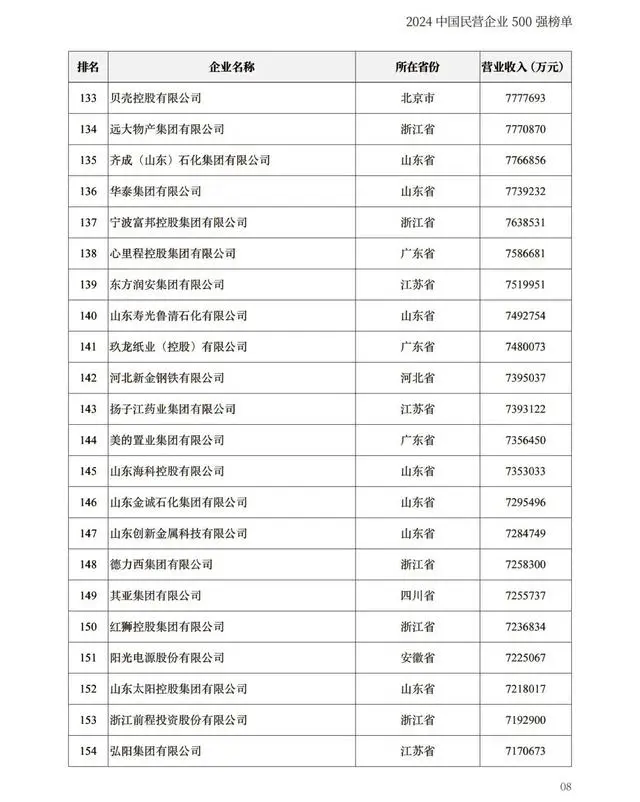 2024 中国民营企业 500 强榜单

| 排名 | 企业名称 | 所在省份 | 营业收入（万元） |
|---|---|---|---|
| 133 | 贝壳控股有限公司 | 北京市 | 7777693 |
| 134 | 远大物产集团有限公司 | 浙江省 | 7770870 |
| 135 | 齐成（山东）石化集团有限公司 | 山东省 | 7766856 |
| 136 | 华泰集团有限公司 | 山东省 | 7739232 |
| 137 | 宁波富邦控股集团有限公司 | 浙江省 | 7638531 |
| 138 | 心里程控股集团有限公司 | 广东省 | 7586681 |
| 139 | 东方润安集团有限公司 | 江苏省 | 7519951 |
| 140 | 山东寿光鲁清石化有限公司 | 山东省 | 7492754 |
| 141 | 玖龙纸业（控股）有限公司 | 广东省 | 7480073 |
| 142 | 河北新金钢铁有限公司 | 河北省 | 7395037 |
| 143 | 扬子江药业集团有限公司 | 江苏省 | 7393122 |
| 144 | 美的置业集团有限公司 | 广东省 | 7356450 |
| 145 | 山东海科控股有限公司 | 山东省 | 7353033 |
| 146 | 山东金诚石化集团有限公司 | 山东省 | 7295496 |
| 147 | 山东创新金属科技有限公司 | 山东省 | 7284749 |
| 148 | 德力西集团有限公司 | 浙江省 | 7258300 |
| 149 | 其亚集团有限公司 | 四川省 | 7255737 |
| 150 | 红狮控股集团有限公司 | 浙江省 | 7236834 |
| 151 | 阳光电源股份有限公司 | 安徽省 | 7225067 |
| 152 | 山东太阳控股集团有限公司 | 山东省 | 7218017 |
| 153 | 浙江前程投资股份有限公司 | 浙江省 | 7192900 |
| 154 | 弘阳集团有限公司 | 江苏省 | 7170673 |

08